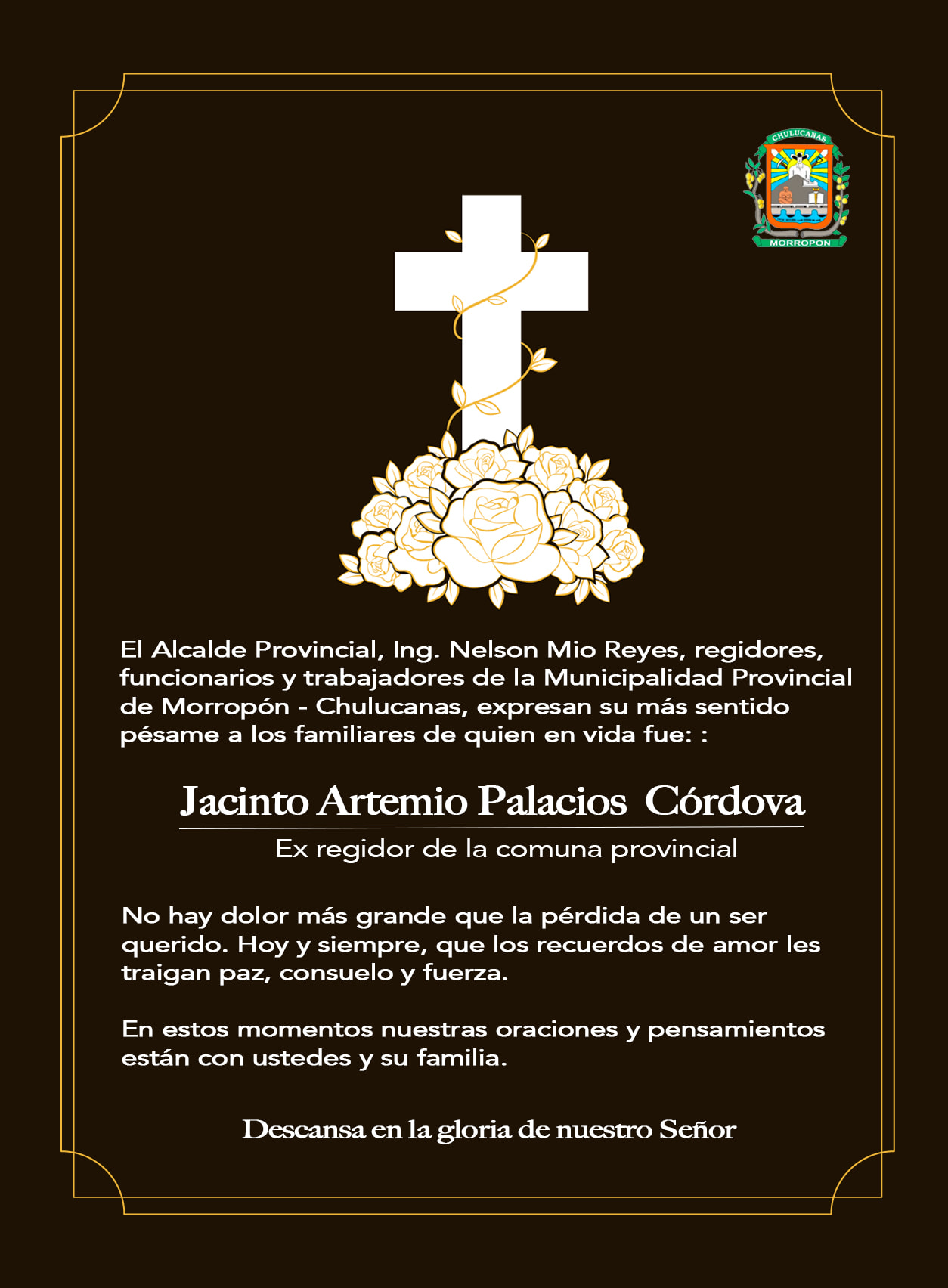 CHULUCANAS
MORROPON

El Alcalde Provincial, Ing. Nelson Mio Reyes, regidores, funcionarios y trabajadores de la Municipalidad Provincial de Morropón - Chulucanas, expresan su más sentido pésame a los familiares de quien en vida fue: :

Jacinto Artemio Palacios Córdova

Ex regidor de la comuna provincial

No hay dolor más grande que la pérdida de un ser querido. Hoy y siempre, que los recuerdos de amor les traigan paz, consuelo y fuerza.

En estos momentos nuestras oraciones y pensamientos están con ustedes y su familia.

Descansa en la gloria de nuestro Señor